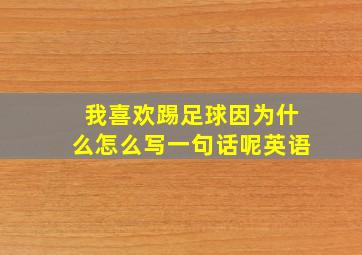 我喜欢踢足球因为什么怎么写一句话呢英语